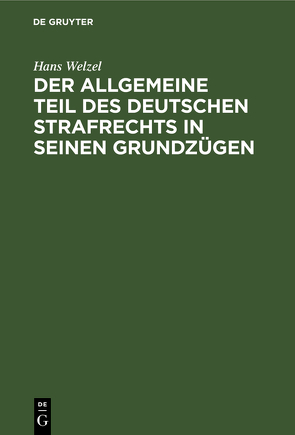 DE GRUYTER

Hans Welzel

DER ALLGEMEINE TEIL DES DEUTSCHEN STRAFRECHTS IN SEINEN GRUNDZÜGEN

DE
G